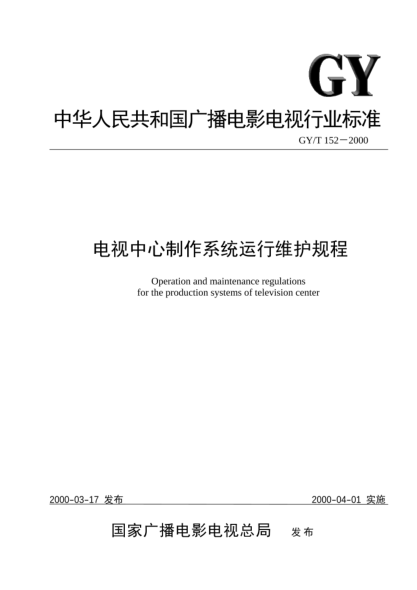 GY

中华人民共和国广播电影电视行业标准

GY/T 152－2000

电视中心制作系统运行维护规程

Operation and maintenance regulations for the production systems of television center

2000-03-17 发布

2000-04-01 实施

国家广播电影电视总局 发布